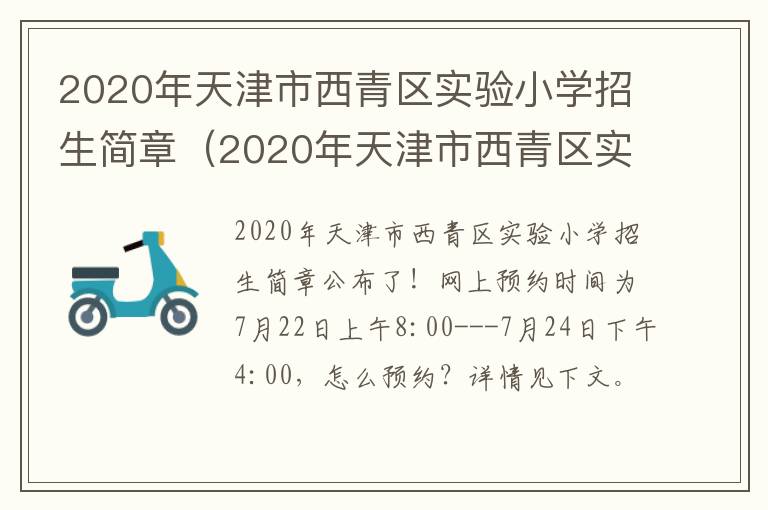 2020年天津市西青区实验小学招生简章（2020年天津市西青区实

2020年天津市西青区实验小学招生简章公布了！网上预约时间为7月22日上午8:00---7月24日下午4:00，怎么预约？详情见下文。